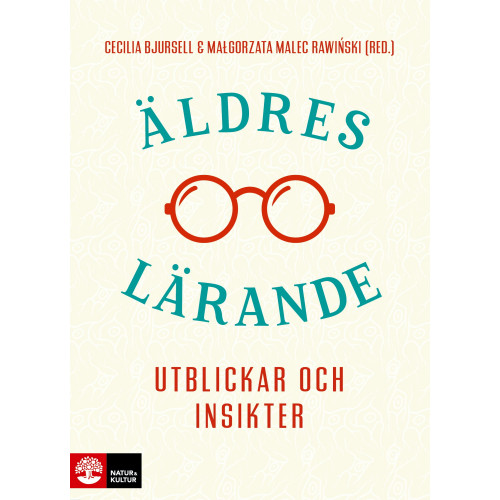 CECILIA BJURSELL & MAŁGORZATA MALEC RAWIŃSKI (RED.)

ÄLDRES

LÄRANDE

UTBLICKAR OCH INSIKTER

NATUR & KULTUR